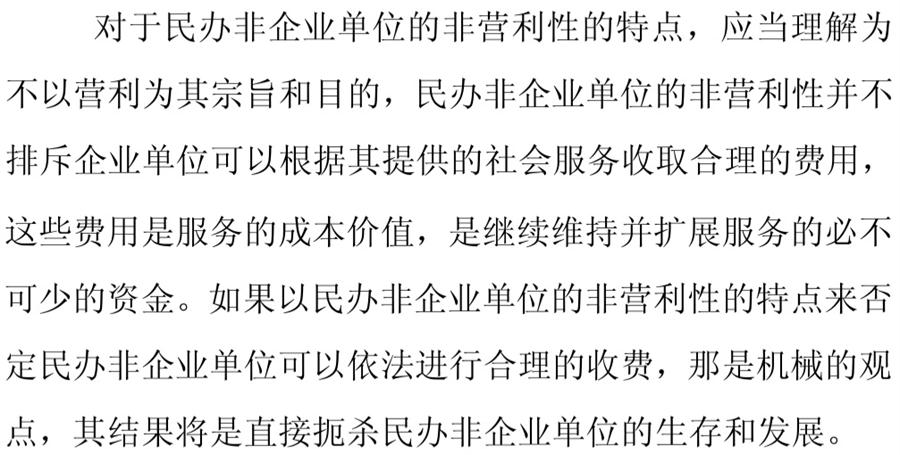 对于民办非企业单位的非营利性的特点，应当理解为不以营利为其宗旨和目的，民办非企业单位的非营利性并不排斥企业单位可以根据其提供的社会服务收取合理的费用，这些费用是服务的成本价值，是继续维持并扩展服务的必不可少的资金。如果以民办非企业单位的非营利性的特点来否定民办非企业单位可以依法进行合理的收费，那是机械的观点，其结果将是直接扼杀民办非企业单位的生存和发展。